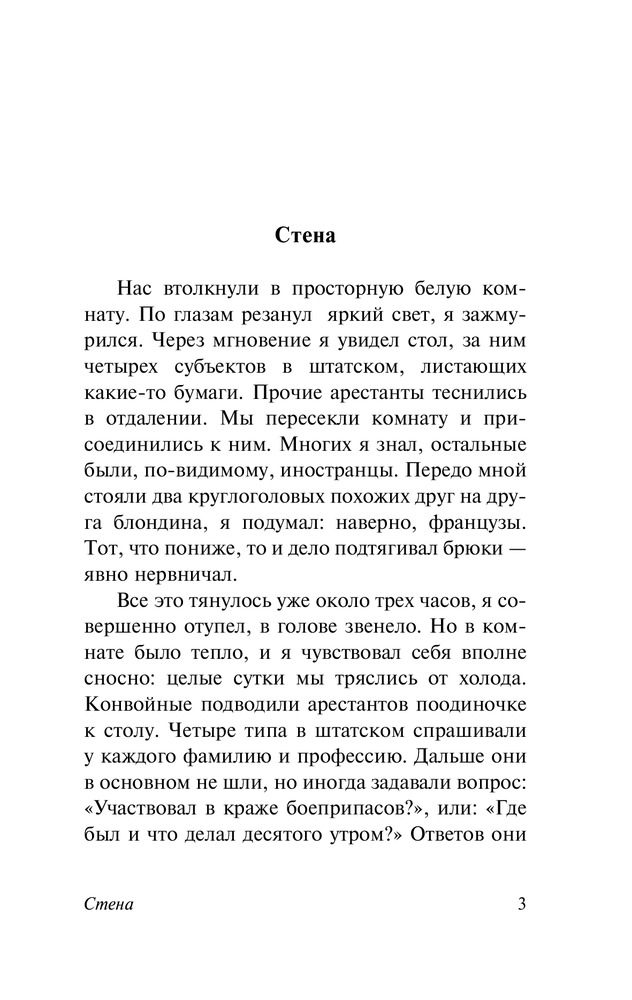 Стена

Нас втолкнули в просторную белую комнату. По глазам резанул яркий свет, я зажмурился. Через мгновение я увидел стол, за ним четырех субъектов в штатском, листающих какие-то бумаги. Прочие арестанты теснились в отдалении. Мы пересекли комнату и присоединились к ним. Многих я знал, остальные были, по-видимому, иностранцы. Передо мной стояли два круглоголовых похожих друг на друга блондина, я подумал: наверно, французы. Тот, что пониже, то и дело подтягивал брюки — явно нервничал.

Все это тянулось уже около трех часов, я совершенно отупел, в голове звенело. Но в комнате было тепло, и я чувствовал себя вполне сносно: целые сутки мы тряслись от холода. Конвойные подводили арестантов поодиночке к столу. Четыре типа в штатском спрашивали у каждого фамилию и профессию. Дальше они в основном не шли, но иногда задавали вопрос: «Участвовал в краже боеприпасов?», или: «Где был и что делал десятого утром?» Ответов они

Стена 3